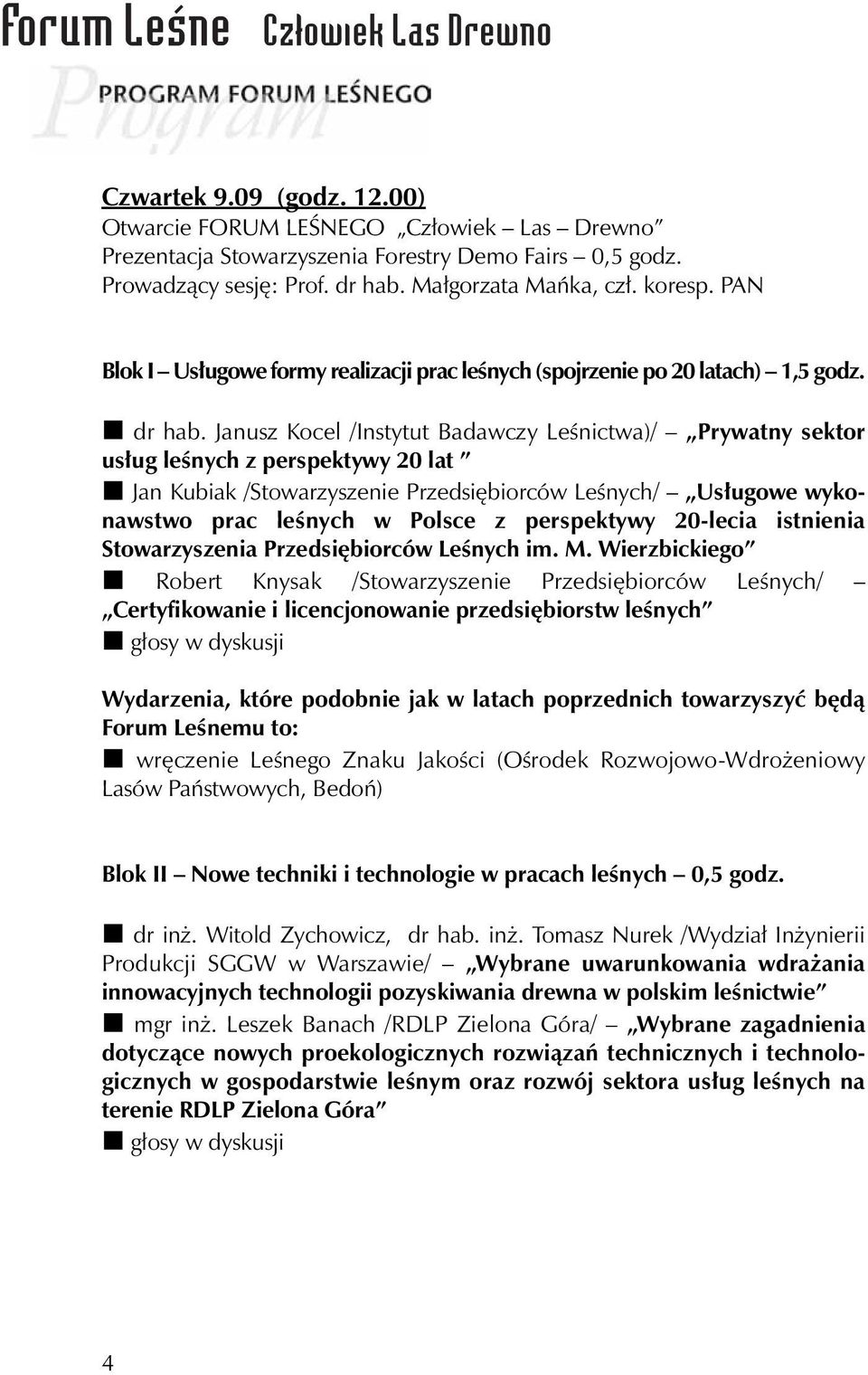 Forum Leśne Człowiek Las Drewno

Program

PROGRAM FORUM LEŚNEGO

Czwartek 9.09 (godz. 12.00)
Otwarcie FORUM LEŚNEGO „Człowiek – Las – Drewno"
Prezentacja Stowarzyszenia Forestry Demo Fairs – 0,5 godz.
Prowadzący sesję: Prof. dr hab. Małgorzata Mańka, czł. koresp. PAN

Blok I – Usługowe formy realizacji prac leśnych (spojrzenie po 20 latach) – 1,5 godz.

■ dr hab. Janusz Kocel /Instytut Badawczy Leśnictwa)/ – „Prywatny sektor usług leśnych z perspektywy 20 lat "
■ Jan Kubiak /Stowarzyszenie Przedsiębiorców Leśnych/ – „Usługowe wykonawstwo prac leśnych w Polsce z perspektywy 20-lecia istnienia Stowarzyszenia Przedsiębiorców Leśnych im. M. Wierzbickiego"
■ Robert Knysak /Stowarzyszenie Przedsiębiorców Leśnych/ – „Certyfikowanie i licencjonowanie przedsiębiorstw leśnych"
■ głosy w dyskusji

Wydarzenia, które podobnie jak w latach poprzednich towarzyszyć będą Forum Leśnemu to:
■ wręczenie Leśnego Znaku Jakości (Ośrodek Rozwojowo-Wdrożeniowy Lasów Państwowych, Bedoń)

Blok II – Nowe techniki i technologie w pracach leśnych – 0,5 godz.

■ dr inż. Witold Zychowicz, dr hab. inż. Tomasz Nurek /Wydział Inżynierii Produkcji SGGW w Warszawie/ – „Wybrane uwarunkowania wdrażania innowacyjnych technologii pozyskiwania drewna w polskim leśnictwie"
■ mgr inż. Leszek Banach /RDLP Zielona Góra/ – „Wybrane zagadnienia dotyczące nowych proekologicznych rozwiązań technicznych i technologicznych w gospodarstwie leśnym oraz rozwój sektora usług leśnych na terenie RDLP Zielona Góra"
■ głosy w dyskusji

4